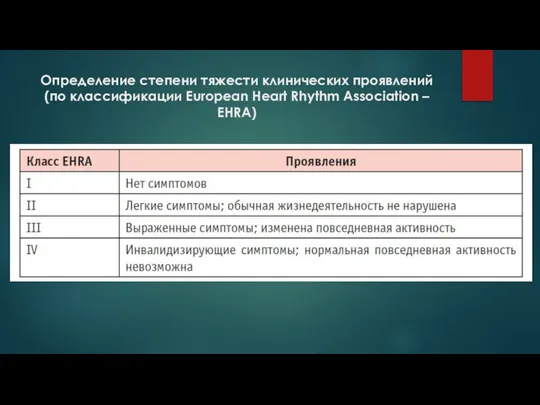 Определение степени тяжести клинических проявлений (по классификации European Heart Rhythm Association – EHRA)

| Класс EHRA | Проявления |
|---|---|
| I | Нет симптомов |
| II | Легкие симптомы; обычная жизнедеятельность не нарушена |
| III | Выраженные симптомы; изменена повседневная активность |
| IV | Инвалидизирующие симптомы; нормальная повседневная активность невозможна |